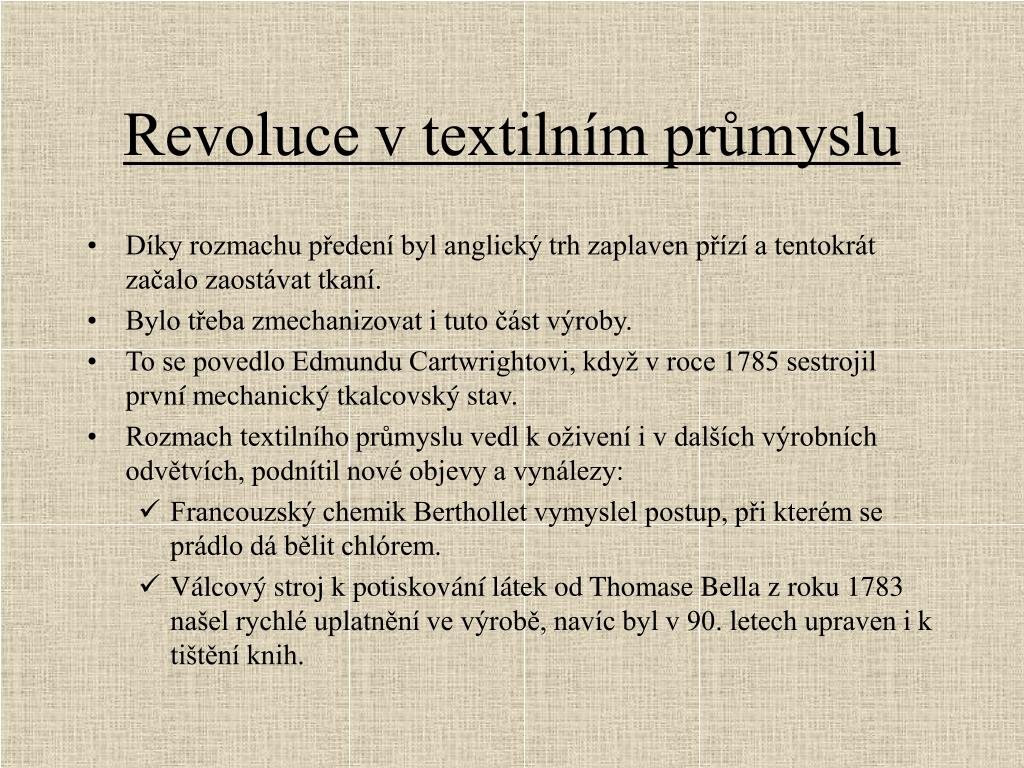 Revoluce v textilním průmyslu

• Díky rozmachu předení byl anglický trh zaplaven přízí a tentokrát začalo zaostávat tkaní.
• Bylo třeba zmechanizovat i tuto část výroby.
• To se povedlo Edmundu Cartwrightovi, když v roce 1785 sestrojil první mechanický tkalcovský stav.
• Rozmach textilního průmyslu vedl k oživení i v dalších výrobních odvětvích, podnítil nové objevy a vynálezy:
✓ Francouzský chemik Berthollet vymyslel postup, při kterém se prádlo dá bělit chlórem.
✓ Válcový stroj k potiskování látek od Thomase Bella z roku 1783 našel rychlé uplatnění ve výrobě, navíc byl v 90. letech upraven i k tištění knih.